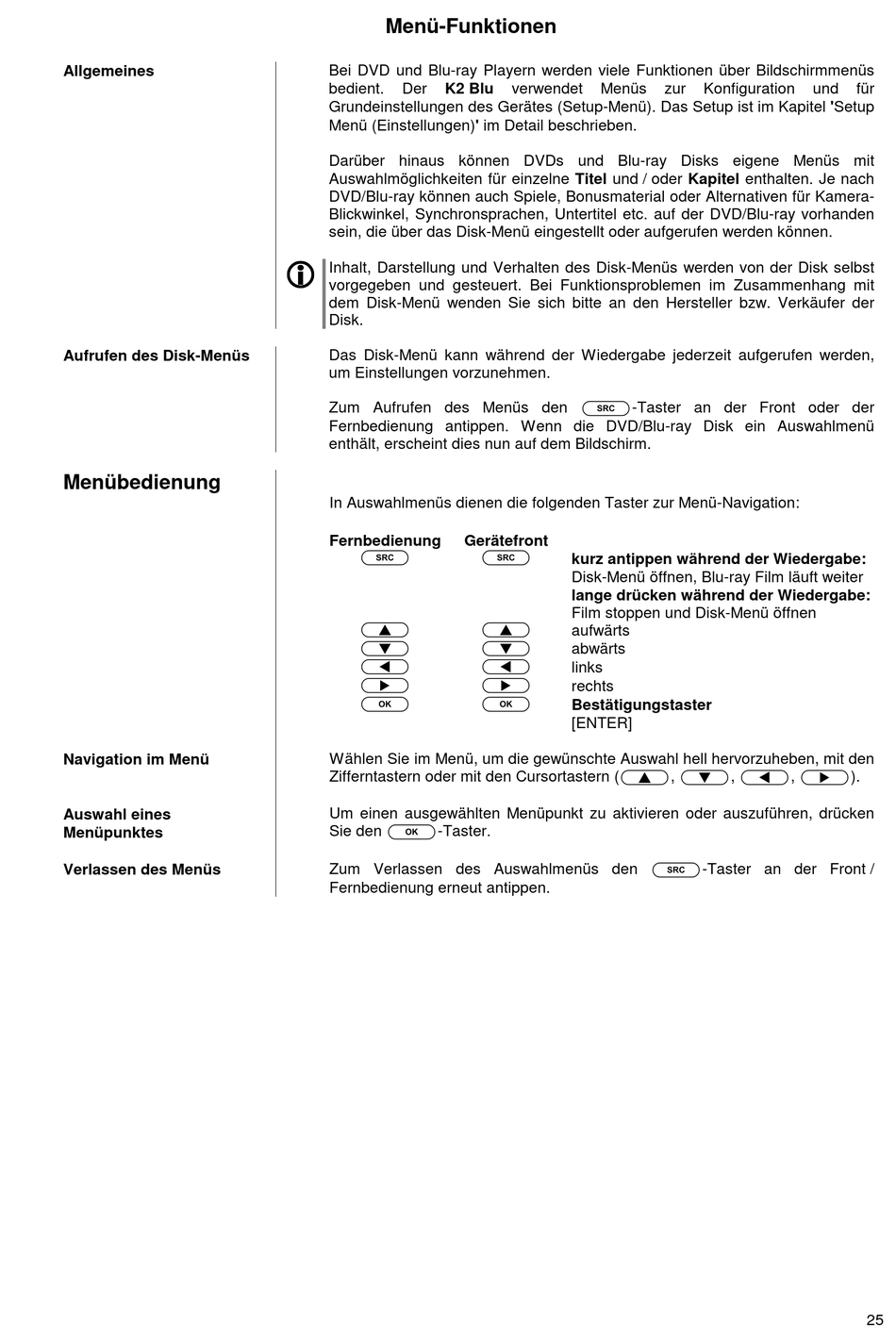 Menü-Funktionen

Allgemeines

Bei DVD und Blu-ray Playern werden viele Funktionen über Bildschirmmenüs bedient. Der K2 Blu verwendet Menüs zur Konfiguration und für Grundeinstellungen des Gerätes (Setup-Menü). Das Setup ist im Kapitel 'Setup Menü (Einstellungen)' im Detail beschrieben.

Darüber hinaus können DVDs und Blu-ray Disks eigene Menüs mit Auswahlmöglichkeiten für einzelne Titel und / oder Kapitel enthalten. Je nach DVD/Blu-ray können auch Spiele, Bonusmaterial oder Alternativen für Kamera-Blickwinkel, Synchronsprachen, Untertitel etc. auf der DVD/Blu-ray vorhanden sein, die über das Disk-Menü eingestellt oder aufgerufen werden können.

Inhalt, Darstellung und Verhalten des Disk-Menüs werden von der Disk selbst vorgegeben und gesteuert. Bei Funktionsproblemen im Zusammenhang mit dem Disk-Menü wenden Sie sich bitte an den Hersteller bzw. Verkäufer der Disk.

Aufrufen des Disk-Menüs

Das Disk-Menü kann während der Wiedergabe jederzeit aufgerufen werden, um Einstellungen vorzunehmen.

Zum Aufrufen des Menüs den SRC-Taster an der Front oder der Fernbedienung antippen. Wenn die DVD/Blu-ray Disk ein Auswahlmenü enthält, erscheint dies nun auf dem Bildschirm.

Menübedienung

In Auswahlmenüs dienen die folgenden Taster zur Menü-Navigation:

| Fernbedienung | Gerätefront | |
|---|---|---|
| SRC | SRC | kurz antippen während der Wiedergabe: Disk-Menü öffnen, Blu-ray Film läuft weiter lange drücken während der Wiedergabe: Film stoppen und Disk-Menü öffnen |
| ▲ | ▲ | aufwärts |
| ▼ | ▼ | abwärts |
| ◀ | ◀ | links |
| ▶ | ▶ | rechts |
| OK | OK | Bestätigungstaster [ENTER] |

Navigation im Menü

Wählen Sie im Menü, um die gewünschte Auswahl hell hervorzuheben, mit den Zifferntastern oder mit den Cursortastern (▲, ▼, ◀, ▶).

Auswahl eines Menüpunktes

Um einen ausgewählten Menüpunkt zu aktivieren oder auszuführen, drücken Sie den OK-Taster.

Verlassen des Menüs

Zum Verlassen des Auswahlmenüs den SRC-Taster an der Front / Fernbedienung erneut antippen.

25